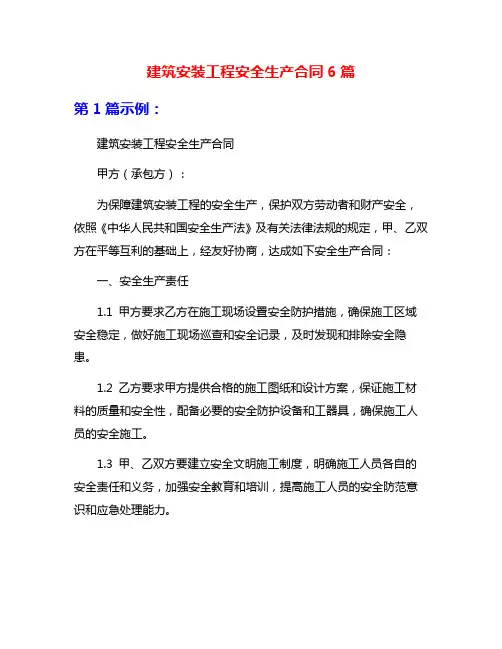 建筑安装工程安全生产合同 6 篇

第 1 篇示例：

建筑安装工程安全生产合同

甲方（承包方）：

为保障建筑安装工程的安全生产，保护双方劳动者和财产安全，依照《中华人民共和国安全生产法》及有关法律法规的规定，甲、乙双方在平等互利的基础上，经友好协商，达成如下安全生产合同：

一、安全生产责任

1.1 甲方要求乙方在施工现场设置安全防护措施，确保施工区域安全稳定，做好施工现场巡查和安全记录，及时发现和排除安全隐患。

1.2 乙方要求甲方提供合格的施工图纸和设计方案，保证施工材料的质量和安全性，配备必要的安全防护设备和工器具，确保施工人员的安全施工。

1.3 甲、乙双方要建立安全文明施工制度，明确施工人员各自的安全责任和义务，加强安全教育和培训，提高施工人员的安全防范意识和应急处理能力。